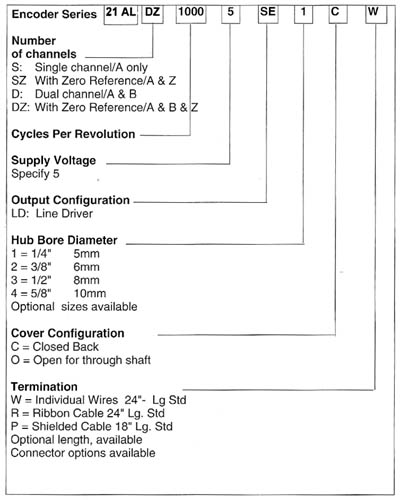 Encoder Series 21 AL DZ 1000 5 SE 1 C W

Number of channels
S: Single channel/A only
SZ With Zero Reference/A & Z
D: Dual channel/A & B
DZ: With Zero Reference/A & B & Z

Cycles Per Revolution

Supply Voltage
Specify 5

Output Configuration
LD: Line Driver

Hub Bore Diameter
1 = 1/4" 5mm
2 = 3/8" 6mm
3 = 1/2" 8mm
4 = 5/8" 10mm
Optional sizes available

Cover Configuration
C = Closed Back
O = Open for through shaft

Termination
W = Individual Wires 24"- Lg Std
R = Ribbon Cable 24" Lg. Std
P = Shielded Cable 18" Lg. Std
Optional length, available
Connector options available